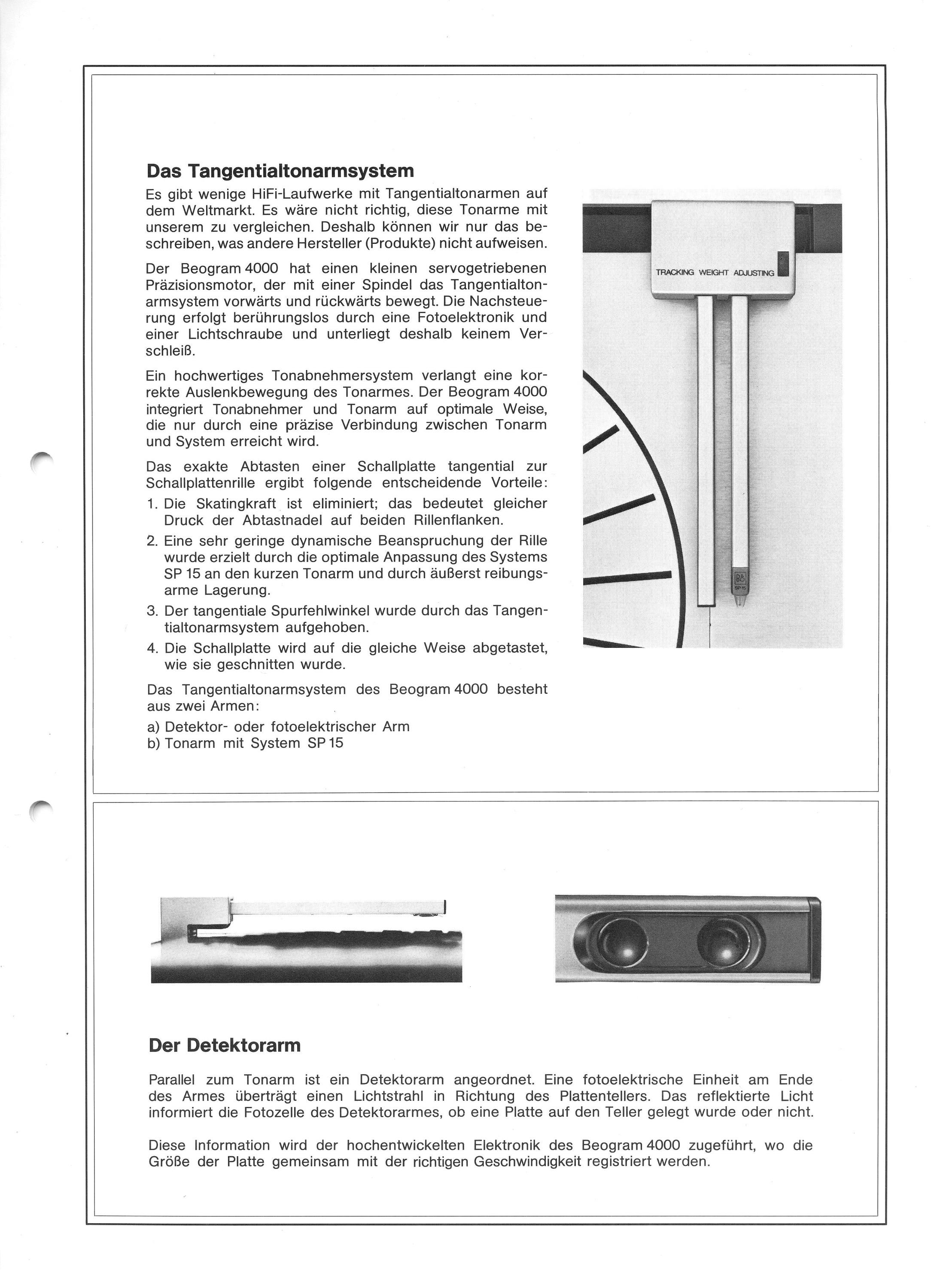 Das Tangentialtonarmsystem

Es gibt wenige HiFi-Laufwerke mit Tangentialtonarmen auf dem Weltmarkt. Es wäre nicht richtig, diese Tonarme mit unserem zu vergleichen. Deshalb können wir nur das beschreiben, was andere Hersteller (Produkte) nicht aufweisen.

Der Beogram 4000 hat einen kleinen servogetriebenen Präzisionsmotor, der mit einer Spindel das Tangentialtonarmsystem vorwärts und rückwärts bewegt. Die Nachsteuerung erfolgt berührungslos durch eine Fotoelektronik und einer Lichtschraube und unterliegt deshalb keinem Verschleiß.

Ein hochwertiges Tonabnehmersystem verlangt eine korrekte Auslenkbewegung des Tonarmes. Der Beogram 4000 integriert Tonabnehmer und Tonarm auf optimale Weise, die nur durch eine präzise Verbindung zwischen Tonarm und System erreicht wird.

Das exakte Abtasten einer Schallplatte tangential zur Schallplattenrille ergibt folgende entscheidende Vorteile:
1. Die Skatingkraft ist eliminiert; das bedeutet gleicher Druck der Abtastnadel auf beiden Rillenflanken.
2. Eine sehr geringe dynamische Beanspruchung der Rille wurde erzielt durch die optimale Anpassung des Systems SP 15 an den kurzen Tonarm und durch äußerst reibungsarme Lagerung.
3. Der tangentiale Spurfehlwinkel wurde durch das Tangentialtonarmsystem aufgehoben.
4. Die Schallplatte wird auf die gleiche Weise abgetastet, wie sie geschnitten wurde.

Das Tangentialtonarmsystem des Beogram 4000 besteht aus zwei Armen:
a) Detektor- oder fotoelektrischer Arm
b) Tonarm mit System SP 15

TRACKING WEIGHT ADJUSTING

B&O SP 15

Der Detektorarm

Parallel zum Tonarm ist ein Detektorarm angeordnet. Eine fotoelektrische Einheit am Ende des Armes überträgt einen Lichtstrahl in Richtung des Plattentellers. Das reflektierte Licht informiert die Fotozelle des Detektorarmes, ob eine Platte auf den Teller gelegt wurde oder nicht.

Diese Information wird der hochentwickelten Elektronik des Beogram 4000 zugeführt, wo die Größe der Platte gemeinsam mit der richtigen Geschwindigkeit registriert werden.